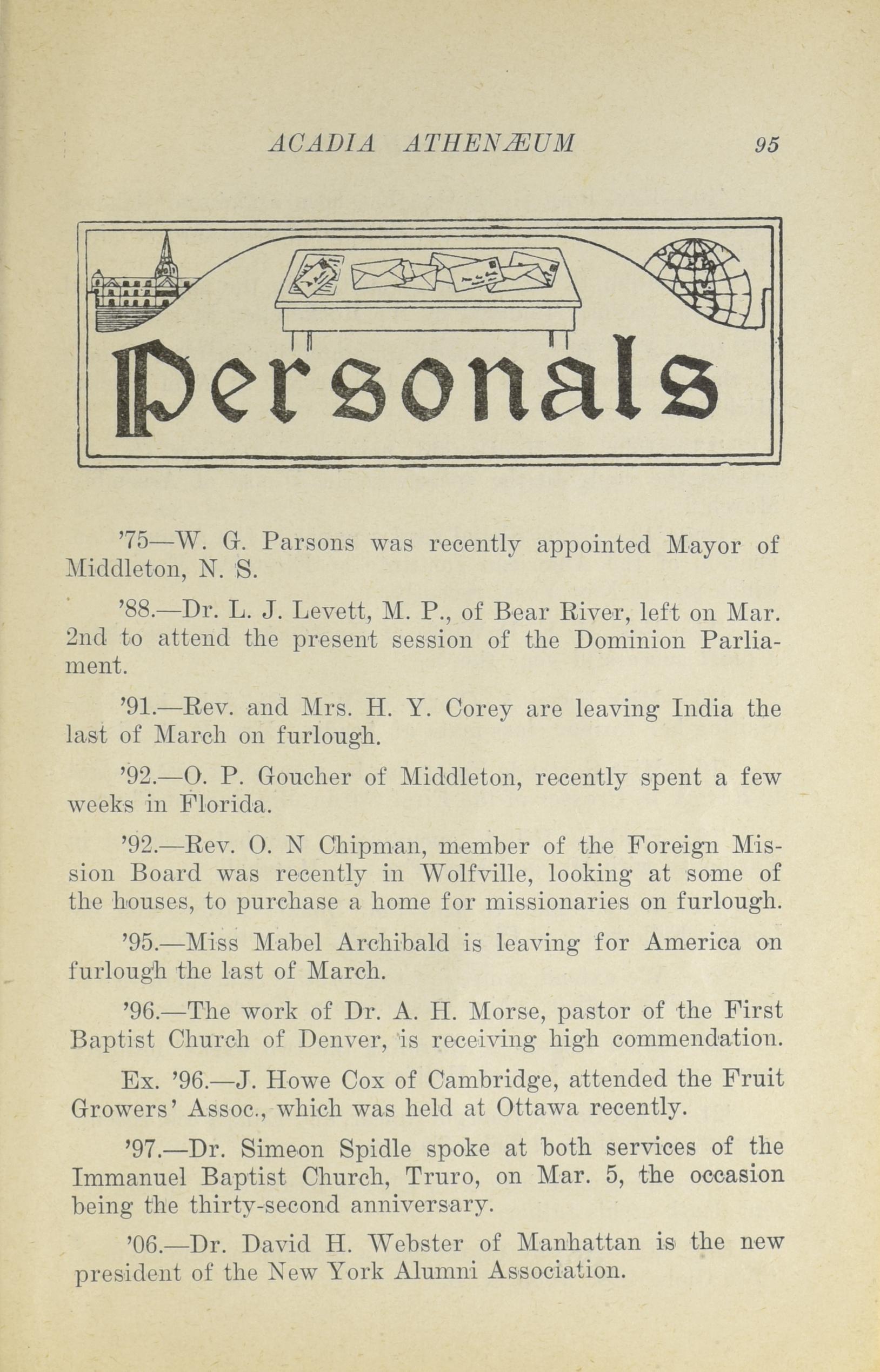 ACADIA ATHENÆUM 95

Personals

'75—W. G. Parsons was recently appointed Mayor of Middleton, N. S.

'88.—Dr. L. J. Levett, M. P., of Bear River, left on Mar. 2nd to attend the present session of the Dominion Parliament.

'91.—Rev. and Mrs. H. Y. Corey are leaving India the last of March on furlough.

'92.—O. P. Goucher of Middleton, recently spent a few weeks in Florida.

'92.—Rev. O. N Chipman, member of the Foreign Mission Board was recently in Wolfville, looking at some of the houses, to purchase a home for missionaries on furlough.

'95.—Miss Mabel Archibald is leaving for America on furlough the last of March.

'96.—The work of Dr. A. H. Morse, pastor of the First Baptist Church of Denver, is receiving high commendation.

Ex. '96.—J. Howe Cox of Cambridge, attended the Fruit Growers' Assoc., which was held at Ottawa recently.

'97.—Dr. Simeon Spidle spoke at both services of the Immanuel Baptist Church, Truro, on Mar. 5, the occasion being the thirty-second anniversary.

'06.—Dr. David H. Webster of Manhattan is the new president of the New York Alumni Association.